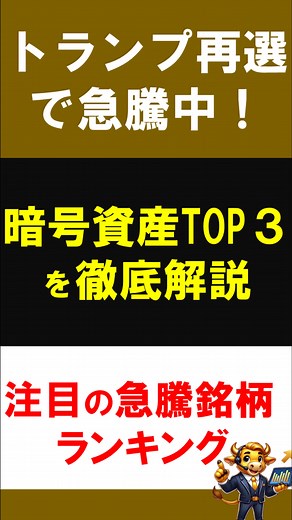 トランプ再選で急騰中！

暗号資産TOP３を徹底解説

注目の急騰銘柄ランキング